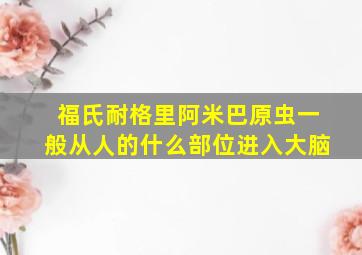 福氏耐格里阿米巴原虫一般从人的什么部位进入大脑